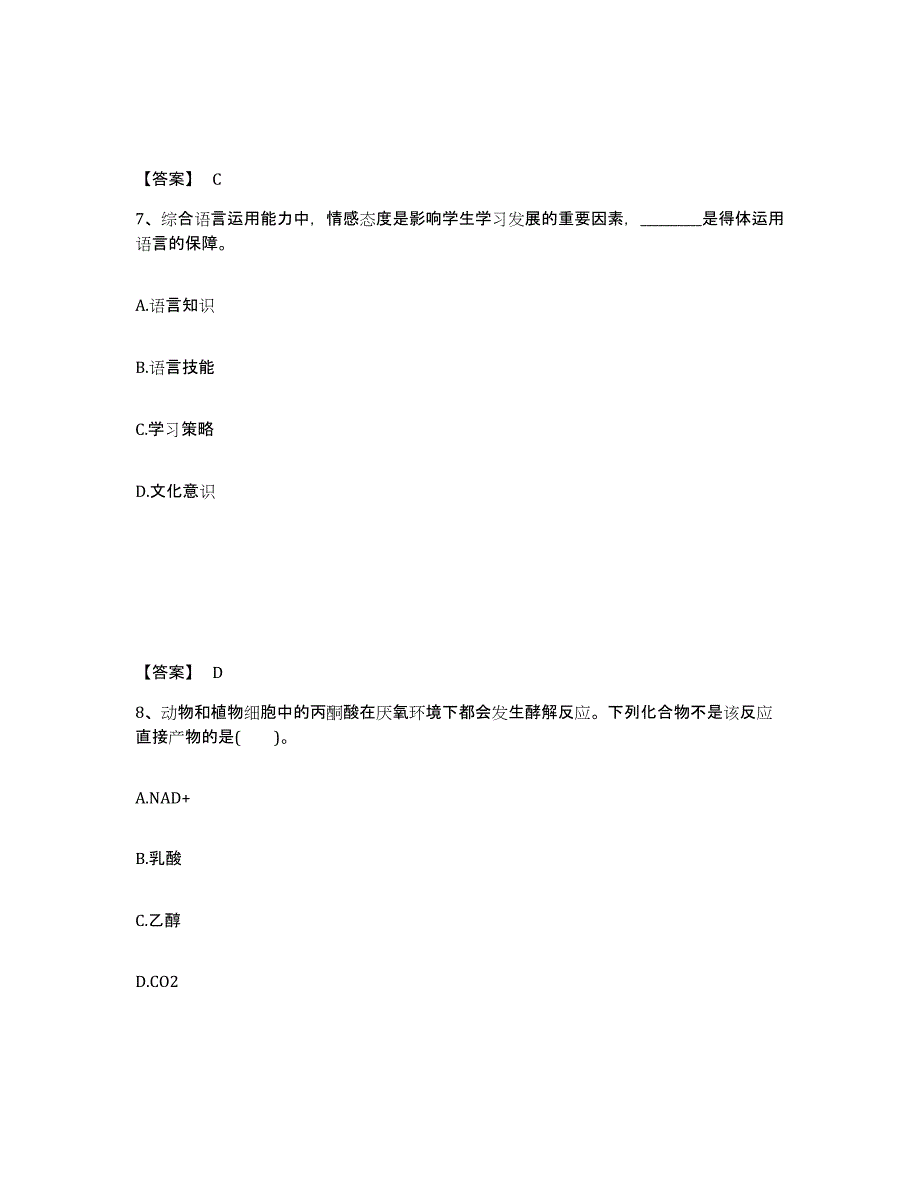 【答案】 C

7、综合语言运用能力中，情感态度是影响学生学习发展的重要因素，________是得体运用语言的保障。

A.语言知识

B.语言技能

C.学习策略

D.文化意识

【答案】 D

8、动物和植物细胞中的丙酮酸在厌氧环境下都会发生酵解反应。下列化合物不是该反应直接产物的是(　　)。

A.NAD+

B.乳酸

C.乙醇

D.CO2